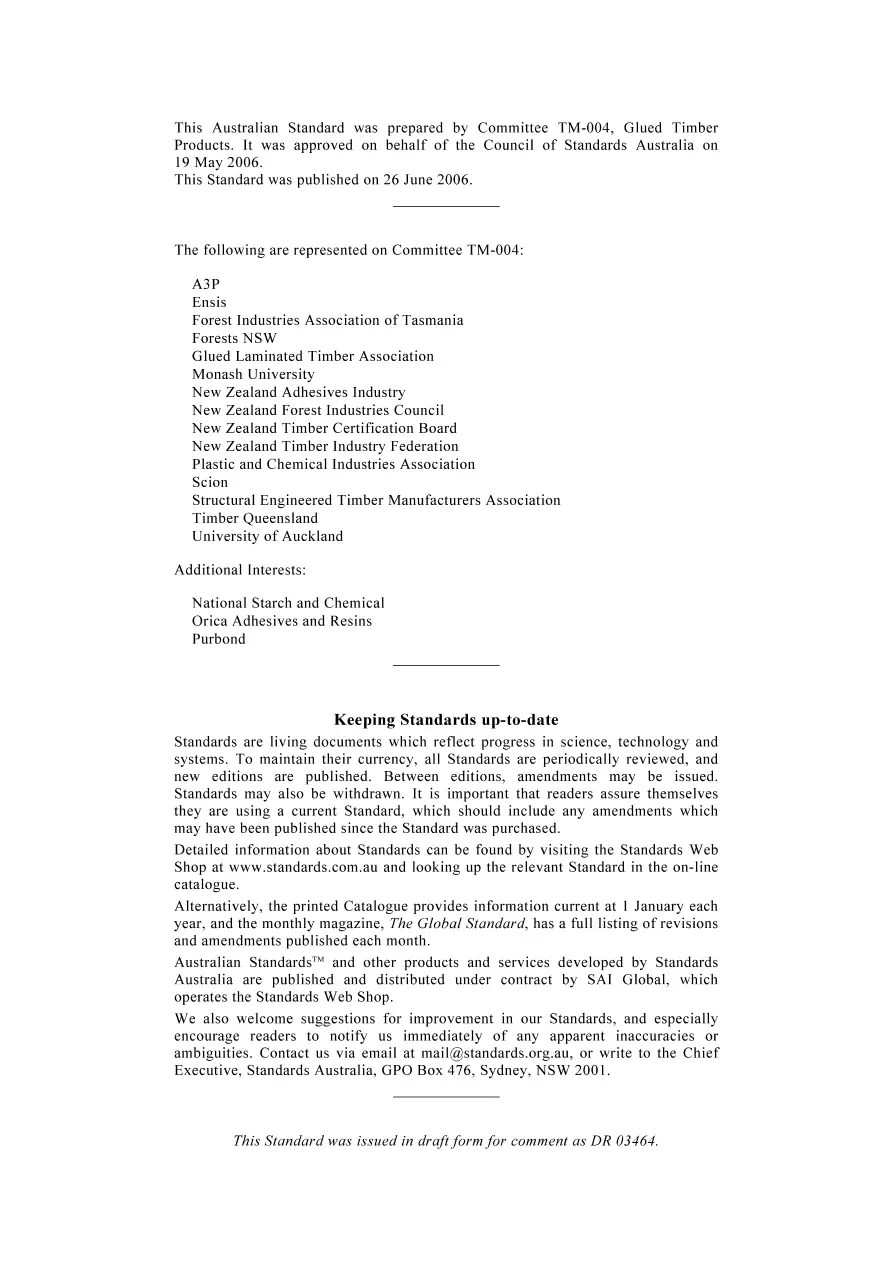 This Australian Standard was prepared by Committee TM-004, Glued Timber Products. It was approved on behalf of the Council of Standards Australia on 19 May 2006.
This Standard was published on 26 June 2006.

The following are represented on Committee TM-004:

A3P
Ensis
Forest Industries Association of Tasmania
Forests NSW
Glued Laminated Timber Association
Monash University
New Zealand Adhesives Industry
New Zealand Forest Industries Council
New Zealand Timber Certification Board
New Zealand Timber Industry Federation
Plastic and Chemical Industries Association
Scion
Structural Engineered Timber Manufacturers Association
Timber Queensland
University of Auckland

Additional Interests:

National Starch and Chemical
Orica Adhesives and Resins
Purbond

Keeping Standards up-to-date

Standards are living documents which reflect progress in science, technology and systems. To maintain their currency, all Standards are periodically reviewed, and new editions are published. Between editions, amendments may be issued. Standards may also be withdrawn. It is important that readers assure themselves they are using a current Standard, which should include any amendments which may have been published since the Standard was purchased.

Detailed information about Standards can be found by visiting the Standards Web Shop at www.standards.com.au and looking up the relevant Standard in the on-line catalogue.

Alternatively, the printed Catalogue provides information current at 1 January each year, and the monthly magazine, The Global Standard, has a full listing of revisions and amendments published each month.

Australian Standards™ and other products and services developed by Standards Australia are published and distributed under contract by SAI Global, which operates the Standards Web Shop.

We also welcome suggestions for improvement in our Standards, and especially encourage readers to notify us immediately of any apparent inaccuracies or ambiguities. Contact us via email at mail@standards.org.au, or write to the Chief Executive, Standards Australia, GPO Box 476, Sydney, NSW 2001.

This Standard was issued in draft form for comment as DR 03464.